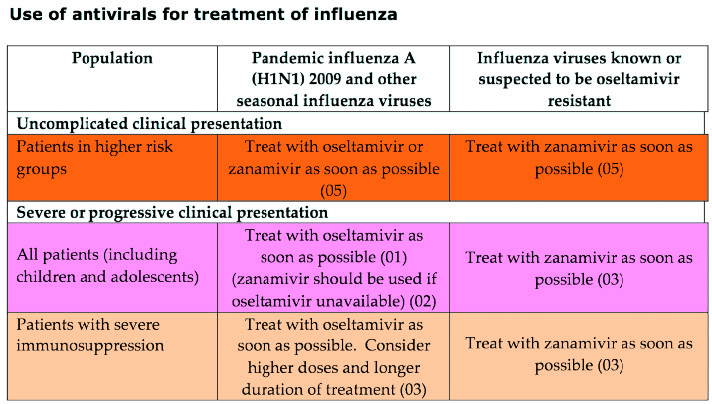 Use of antivirals for treatment of influenza

| Population | Pandemic influenza A (H1N1) 2009 and other seasonal influenza viruses | Influenza viruses known or suspected to be oseltamivir resistant |
|---|---|---|
| Uncomplicated clinical presentation | | |
| Patients in higher risk groups | Treat with oseltamivir or zanamivir as soon as possible (05) | Treat with zanamivir as soon as possible (05) |
| Severe or progressive clinical presentation | | |
| All patients (including children and adolescents) | Treat with oseltamivir as soon as possible (01) (zanamivir should be used if oseltamivir unavailable) (02) | Treat with zanamivir as soon as possible (03) |
| Patients with severe immunosuppression | Treat with oseltamivir as soon as possible. Consider higher doses and longer duration of treatment (03) | Treat with zanamivir as soon as possible (03) |